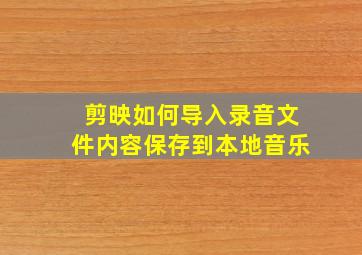 剪映如何导入录音文件内容保存到本地音乐